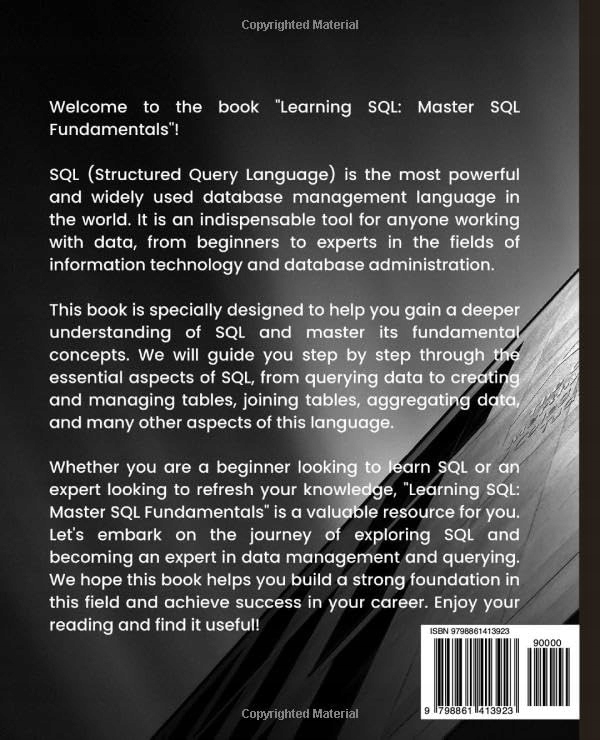 Copyrighted Material

Welcome to the book "Learning SQL: Master SQL Fundamentals"!

SQL (Structured Query Language) is the most powerful and widely used database management language in the world. It is an indispensable tool for anyone working with data, from beginners to experts in the fields of information technology and database administration.

This book is specially designed to help you gain a deeper understanding of SQL and master its fundamental concepts. We will guide you step by step through the essential aspects of SQL, from querying data to creating and managing tables, joining tables, aggregating data, and many other aspects of this language.

Whether you are a beginner looking to learn SQL or an expert looking to refresh your knowledge, "Learning SQL: Master SQL Fundamentals" is a valuable resource for you. Let's embark on the journey of exploring SQL and becoming an expert in data management and querying. We hope this book helps you build a strong foundation in this field and achieve success in your career. Enjoy your reading and find it useful!

ISBN 9798861413923

90000

9 798861 413923

Copyrighted Material